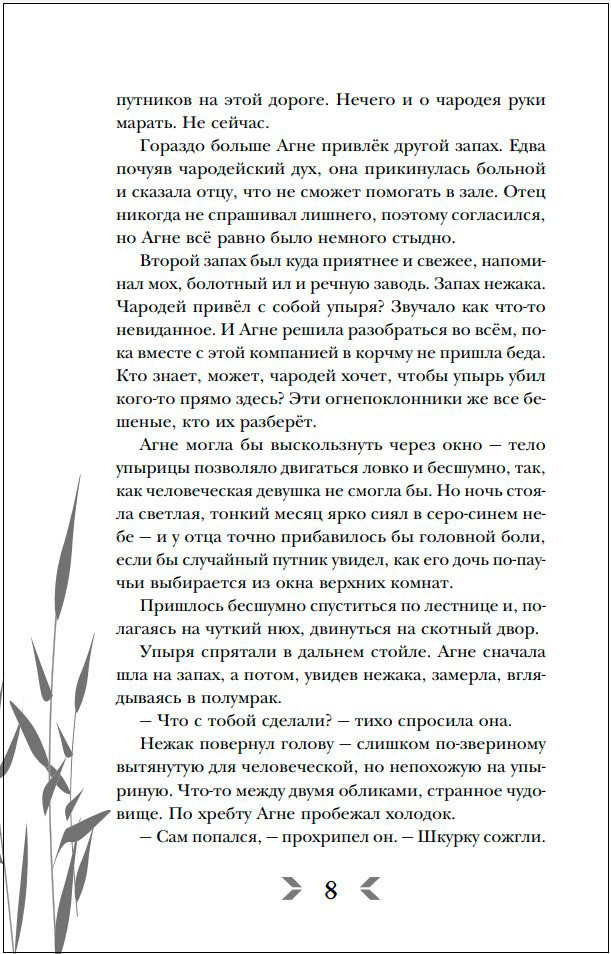 путников на этой дороге. Нечего и о чародея руки марать. Не сейчас.

Гораздо больше Агне привлёк другой запах. Едва почуяв чародейский дух, она прикинулась больной и сказала отцу, что не сможет помогать в зале. Отец никогда не спрашивал лишнего, поэтому согласился, но Агне всё равно было немного стыдно.

Второй запах был куда приятнее и свежее, напоминал мох, болотный ил и речную заводь. Запах нежака. Чародей привёл с собой упыря? Звучало как что-то невиданное. И Агне решила разобраться во всём, пока вместе с этой компанией в корчму не пришла беда. Кто знает, может, чародей хочет, чтобы упырь убил кого-то прямо здесь? Эти огнепоклонники же все бешеные, кто их разберёт.

Агне могла бы выскользнуть через окно — тело упырицы позволяло двигаться ловко и бесшумно, так, как человеческая девушка не смогла бы. Но ночь стояла светлая, тонкий месяц ярко сиял в серо-синем небе — и у отца точно прибавилось бы головной боли, если бы случайный путник увидел, как его дочь по-паучьи выбирается из окна верхних комнат.

Пришлось бесшумно спуститься по лестнице и, полагаясь на чуткий нюх, двинуться на скотный двор.

Упыря спрятали в дальнем стойле. Агне сначала шла на запах, а потом, увидев нежака, замерла, вглядываясь в полумрак.

— Что с тобой сделали? — тихо спросила она.

Нежак повернул голову — слишком по-звериному вытянутую для человеческой, но непохожую на упыриную. Что-то между двумя обликами, странное чудовище. По хребту Агне пробежал холодок.

— Сам попался, — прохрипел он. — Шкурку сожгли.

8